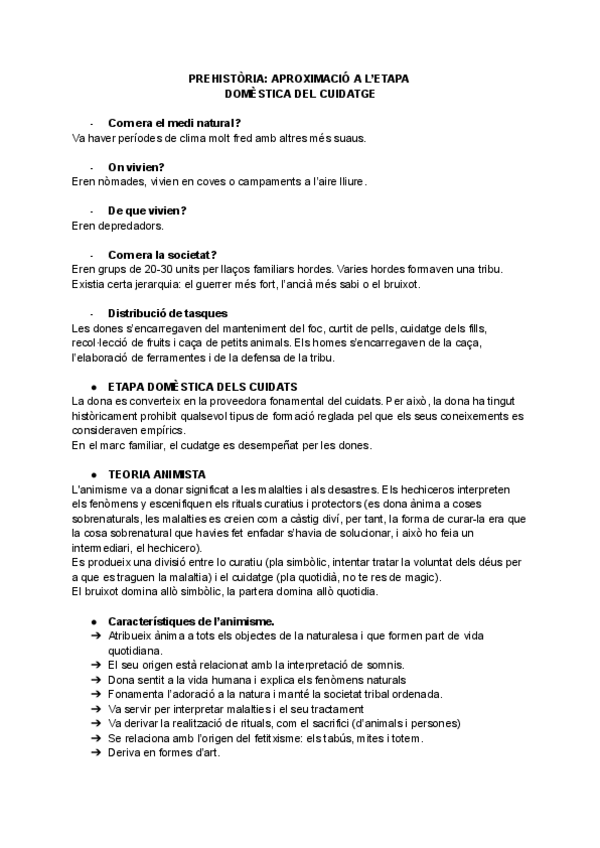 PREHISTÒRIA: APROXIMACIÓ A L'ETAPA DOMÈSTICA DEL CUIDATGE

- Com era el medi natural?
Va haver períodes de clima molt fred amb altres més suaus.

- On vivien?
Eren nòmades, vivien en coves o campaments a l'aire lliure.

- De que vivien?
Eren depredadors.

- Com era la societat?
Eren grups de 20-30 units per llaços familiars hordes. Varies hordes formaven una tribu. Existia certa jerarquia: el guerrer més fort, l'ancià més sabi o el bruixot.

- Distribució de tasques
Les dones s'encarregaven del manteniment del foc, curtit de pells, cuidatge dels fills, recol·lecció de fruits i caça de petits animals. Els homes s'encarregaven de la caça, l'elaboració de ferramentes i de la defensa de la tribu.

● ETAPA DOMÈSTICA DELS CUIDATS
La dona es converteix en la proveedora fonamental del cuidats. Per això, la dona ha tingut històricament prohibit qualsevol tipus de formació reglada pel que els seus coneixements es consideraven empírics.
En el marc familiar, el cudatge es desempeñat per les dones.

● TEORIA ANIMISTA
L'animisme va a donar significat a les malalties i als desastres. Els hechiceros interpreten els fenòmens y escenifiquen els rituals curatius i protectors (es dona ànima a coses sobrenaturals, les malalties es creien com a càstig diví, per tant, la forma de curar-la era que la cosa sobrenatural que havies fet enfadar s'havia de solucionar, i això ho feia un intermediari, el hechicero).
Es produeix una divisió entre lo curatiu (pla simbòlic, intentar tratar la voluntat dels déus per a que es traguen la malaltia) i el cuidatge (pla quotidià, no te res de magic).
El bruixot domina allò simbòlic, la partera domina allò quotidia.

● Característiques de l'animisme.
➔ Atribueix ànima a tots els objectes de la naturalesa i que formen part de vida quotidiana.
➔ El seu origen està relacionat amb la interpretació de somnis.
➔ Dona sentit a la vida humana i explica els fenòmens naturals
➔ Fonamenta l'adoració a la natura i manté la societat tribal ordenada.
➔ Va servir per interpretar malalties i el seu tractament
➔ Va derivar la realització de rituals, com el sacrifici (d'animals i persones)
➔ Se relaciona amb l'origen del fetitxisme: els tabús, mites i totem.
➔ Deriva en formes d'art.